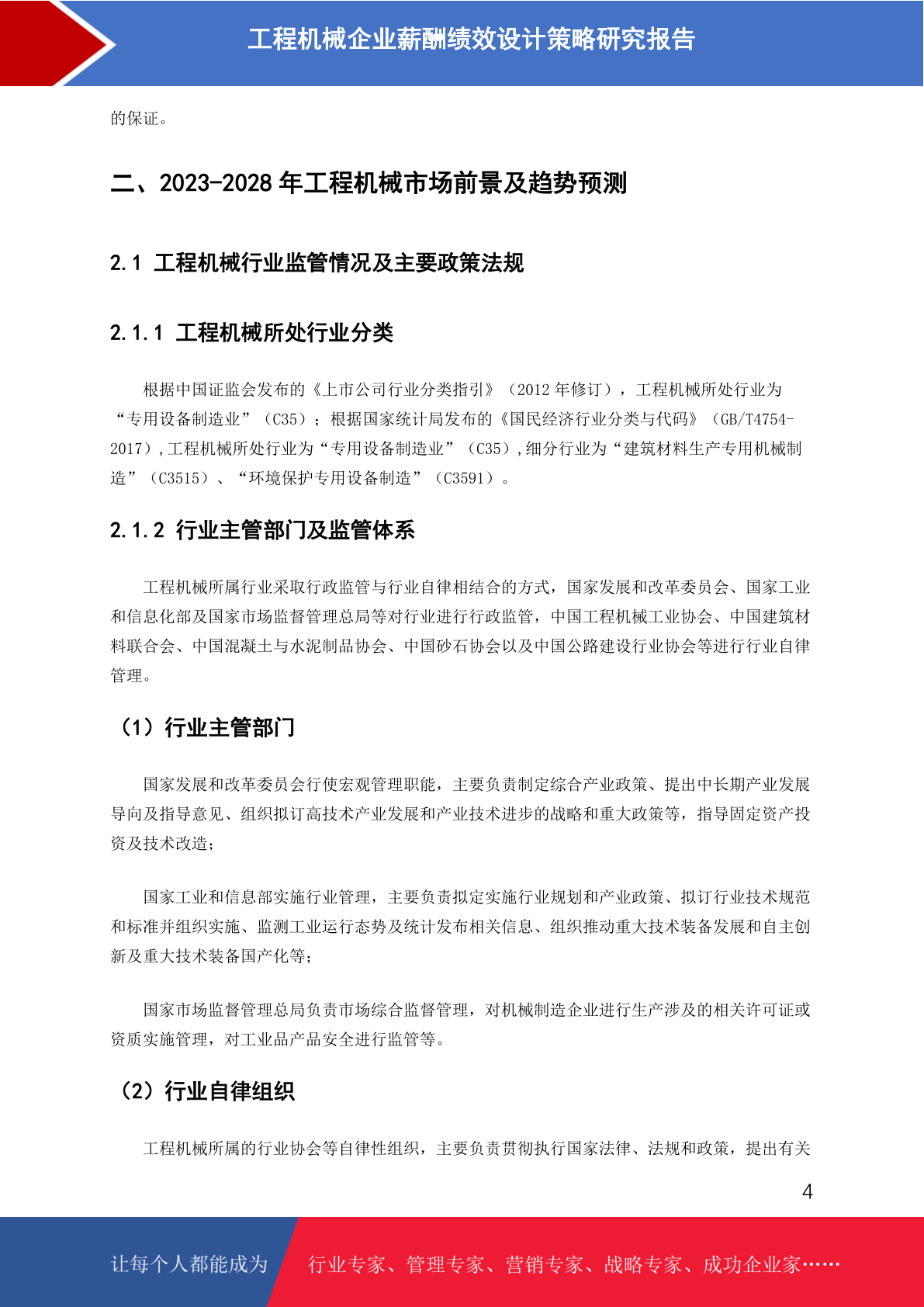 工程机械企业薪酬绩效设计策略研究报告

的保证。

二、2023-2028 年工程机械市场前景及趋势预测

2.1 工程机械行业监管情况及主要政策法规

2.1.1 工程机械所处行业分类

根据中国证监会发布的《上市公司行业分类指引》（2012 年修订），工程机械所处行业为“专用设备制造业”（C35）；根据国家统计局发布的《国民经济行业分类与代码》（GB/T4754-2017）,工程机械所处行业为“专用设备制造业”（C35）,细分行业为“建筑材料生产专用机械制造”（C3515）、“环境保护专用设备制造”（C3591）。

2.1.2 行业主管部门及监管体系

工程机械所属行业采取行政监管与行业自律相结合的方式，国家发展和改革委员会、国家工业和信息化部及国家市场监督管理总局等对行业进行行政监管，中国工程机械工业协会、中国建筑材料联合会、中国混凝土与水泥制品协会、中国砂石协会以及中国公路建设行业协会等进行行业自律管理。

（1）行业主管部门

国家发展和改革委员会行使宏观管理职能，主要负责制定综合产业政策、提出中长期产业发展导向及指导意见、组织拟订高技术产业发展和产业技术进步的战略和重大政策等，指导固定资产投资及技术改造；

国家工业和信息部实施行业管理，主要负责拟定实施行业规划和产业政策、拟订行业技术规范和标准并组织实施、监测工业运行态势及统计发布相关信息、组织推动重大技术装备发展和自主创新及重大技术装备国产化等；

国家市场监督管理总局负责市场综合监督管理，对机械制造企业进行生产涉及的相关许可证或资质实施管理，对工业品产品安全进行监管等。

（2）行业自律组织

工程机械所属的行业协会等自律性组织，主要负责贯彻执行国家法律、法规和政策，提出有关

4

让每个人都能成为 行业专家、管理专家、营销专家、战略专家、成功企业家……